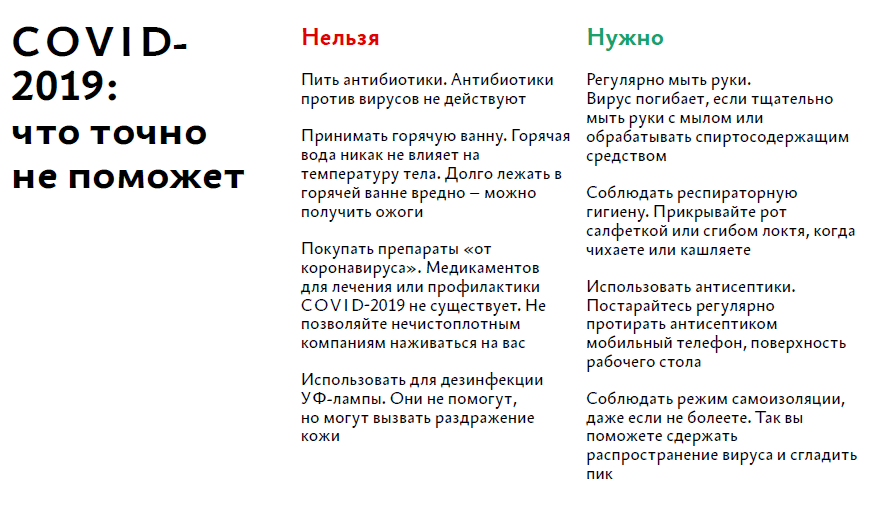 COVID-2019: что точно не поможет

Нельзя

Пить антибиотики. Антибиотики против вирусов не действуют

Принимать горячую ванну. Горячая вода никак не влияет на температуру тела. Долго лежать в горячей ванне вредно — можно получить ожоги

Покупать препараты «от коронавируса». Медикаментов для лечения или профилактики COVID-2019 не существует. Не позволяйте нечистоплотным компаниям наживаться на вас

Использовать для дезинфекции УФ-лампы. Они не помогут, но могут вызвать раздражение кожи

Нужно

Регулярно мыть руки. Вирус погибает, если тщательно мыть руки с мылом или обрабатывать спиртосодержащим средством

Соблюдать респираторную гигиену. Прикрывайте рот салфеткой или сгибом локтя, когда чихаете или кашляете

Использовать антисептики. Постарайтесь регулярно протирать антисептиком мобильный телефон, поверхность рабочего стола

Соблюдать режим самоизоляции, даже если не болеете. Так вы поможете сдержать распространение вируса и сгладить пик